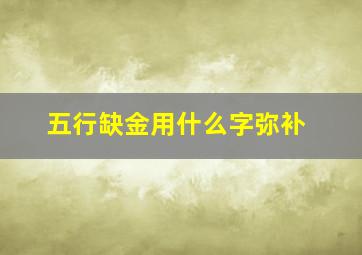 五行缺金用什么字弥补